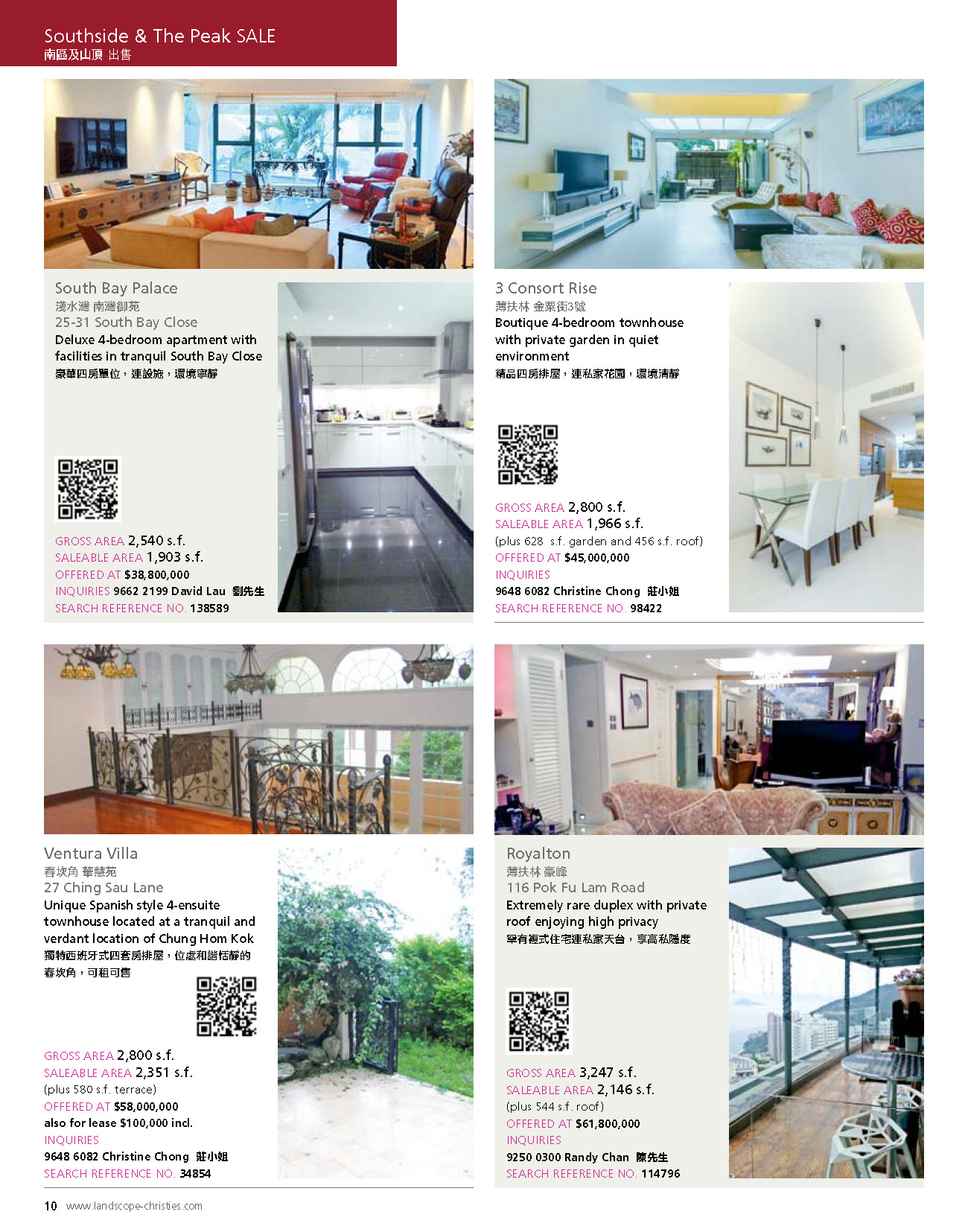 Southside & The Peak SALE
南區及山頂 出售

South Bay Palace
淺水灣 南灣御苑
25-31 South Bay Close
Deluxe 4-bedroom apartment with facilities in tranquil South Bay Close
豪華四房單位，連設施，環境寧靜

GROSS AREA 2,540 s.f.
SALEABLE AREA 1,903 s.f.
OFFERED AT $38,800,000
INQUIRIES 9662 2199 David Lau 劉先生
SEARCH REFERENCE NO. 138589

3 Consort Rise
薄扶林 金粟街3號
Boutique 4-bedroom townhouse with private garden in quiet environment
精品四房排屋，連私家花園，環境清靜

GROSS AREA 2,800 s.f.
SALEABLE AREA 1,966 s.f.
(plus 628 s.f. garden and 456 s.f. roof)
OFFERED AT $45,000,000
INQUIRIES
9648 6082 Christine Chong 莊小姐
SEARCH REFERENCE NO. 98422

Ventura Villa
舂坎角 華慧苑
27 Ching Sau Lane
Unique Spanish style 4-ensuite townhouse located at a tranquil and verdant location of Chung Hom Kok
獨特西班牙式四套房排屋，位處和諧恬靜的舂坎角，可租可售

GROSS AREA 2,800 s.f.
SALEABLE AREA 2,351 s.f.
(plus 580 s.f. terrace)
OFFERED AT $58,000,000
also for lease $100,000 incl.
INQUIRIES
9648 6082 Christine Chong 莊小姐
SEARCH REFERENCE NO. 34854

Royalton
薄扶林 豪峰
116 Pok Fu Lam Road
Extremely rare duplex with private roof enjoying high privacy
罕有複式住宅連私家天台，享高私隱度

GROSS AREA 3,247 s.f.
SALEABLE AREA 2,146 s.f.
(plus 544 s.f. roof)
OFFERED AT $61,800,000
INQUIRIES
9250 0300 Randy Chan 陳先生
SEARCH REFERENCE NO. 114796

10 www.landscope-christies.com